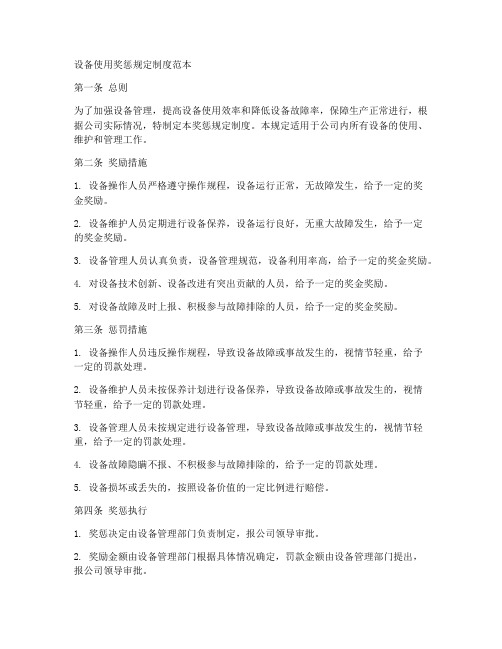 设备使用奖惩规定制度范本

第一条 总则

为了加强设备管理，提高设备使用效率和降低设备故障率，保障生产正常进行，根据公司实际情况，特制定本奖惩规定制度。本规定适用于公司内所有设备的使用、维护和管理工作。

第二条 奖励措施

1. 设备操作人员严格遵守操作规程，设备运行正常，无故障发生，给予一定的奖金奖励。

2. 设备维护人员定期进行设备保养，设备运行良好，无重大故障发生，给予一定的奖金奖励。

3. 设备管理人员认真负责，设备管理规范，设备利用率高，给予一定的奖金奖励。

4. 对设备技术创新、设备改进有突出贡献的人员，给予一定的奖金奖励。

5. 对设备故障及时上报、积极参与故障排除的人员，给予一定的奖金奖励。

第三条 惩罚措施

1. 设备操作人员违反操作规程，导致设备故障或事故发生的，视情节轻重，给予一定的罚款处理。

2. 设备维护人员未按保养计划进行设备保养，导致设备故障或事故发生的，视情节轻重，给予一定的罚款处理。

3. 设备管理人员未按规定进行设备管理，导致设备故障或事故发生的，视情节轻重，给予一定的罚款处理。

4. 设备故障隐瞒不报、不积极参与故障排除的，给予一定的罚款处理。

5. 设备损坏或丢失的，按照设备价值的一定比例进行赔偿。

第四条 奖惩执行

1. 奖惩决定由设备管理部门负责制定，报公司领导审批。

2. 奖励金额由设备管理部门根据具体情况确定，罚款金额由设备管理部门提出，报公司领导审批。